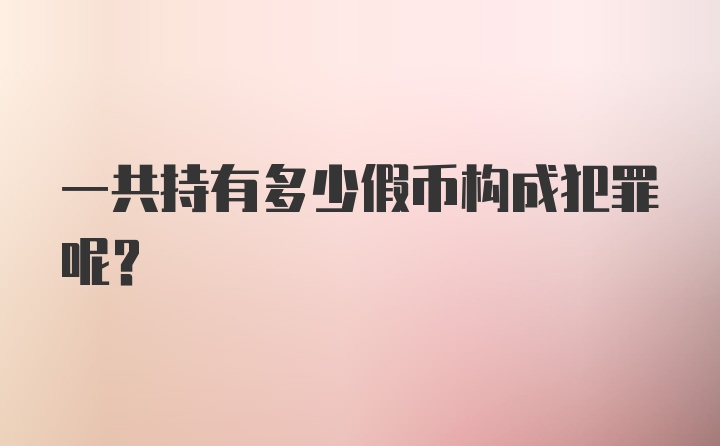 一共持有多少假币构成犯罪呢？